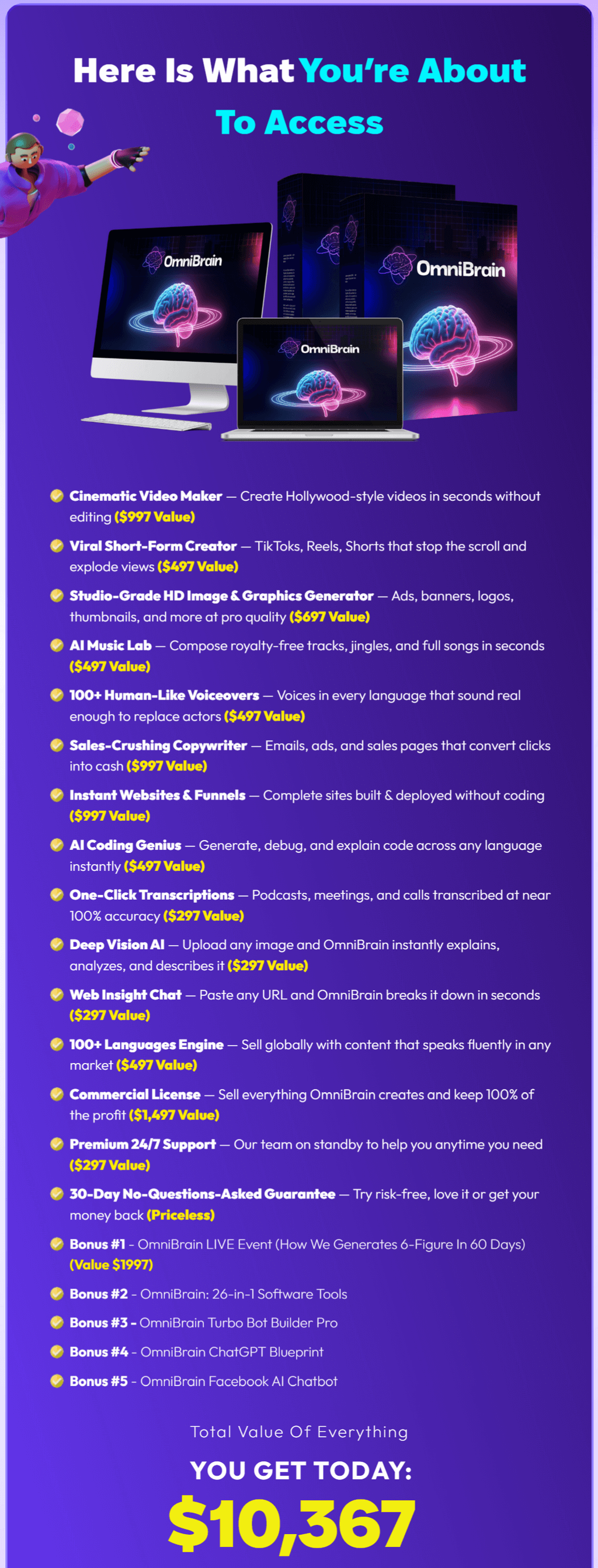 Here Is What You're About To Access

OmniBrain

OmniBrain

OmniBrain

Cinematic Video Maker — Create Hollywood-style videos in seconds without editing ($997 Value)

Viral Short-Form Creator — TikToks, Reels, Shorts that stop the scroll and explode views ($497 Value)

Studio-Grade HD Image & Graphics Generator — Ads, banners, logos, thumbnails, and more at pro quality ($697 Value)

AI Music Lab — Compose royalty-free tracks, jingles, and full songs in seconds ($497 Value)

100+ Human-Like Voiceovers — Voices in every language that sound real enough to replace actors ($497 Value)

Sales-Crushing Copywriter — Emails, ads, and sales pages that convert clicks into cash ($997 Value)

Instant Websites & Funnels — Complete sites built & deployed without coding ($997 Value)

AI Coding Genius — Generate, debug, and explain code across any language instantly ($497 Value)

One-Click Transcriptions — Podcasts, meetings, and calls transcribed at near 100% accuracy ($297 Value)

Deep Vision AI — Upload any image and OmniBrain instantly explains, analyzes, and describes it ($297 Value)

Web Insight Chat — Paste any URL and OmniBrain breaks it down in seconds ($297 Value)

100+ Languages Engine — Sell globally with content that speaks fluently in any market ($497 Value)

Commercial License — Sell everything OmniBrain creates and keep 100% of the profit ($1,497 Value)

Premium 24/7 Support — Our team on standby to help you anytime you need ($297 Value)

30-Day No-Questions-Asked Guarantee — Try risk-free, love it or get your money back (Priceless)

Bonus #1 - OmniBrain LIVE Event (How We Generates 6-Figure In 60 Days) (Value $1997)

Bonus #2 - OmniBrain: 26-in-1 Software Tools

Bonus #3 - OmniBrain Turbo Bot Builder Pro

Bonus #4 - OmniBrain ChatGPT Blueprint

Bonus #5 - OmniBrain Facebook AI Chatbot

Total Value Of Everything

YOU GET TODAY:

$10,367